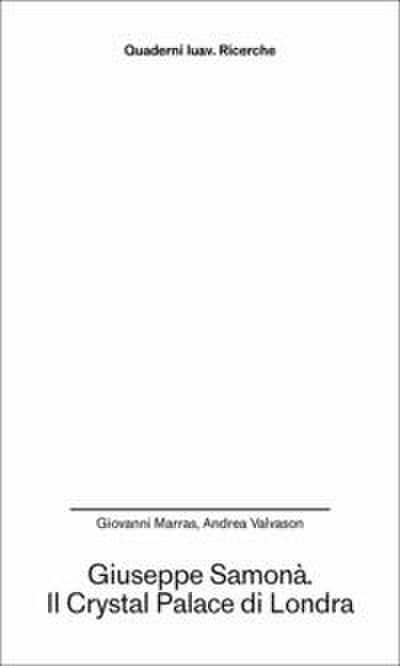 Quaderni Iuav. Ricerche

Giovanni Marras, Andrea Valvason

Giuseppe Samonà.
Il Crystal Palace di Londra